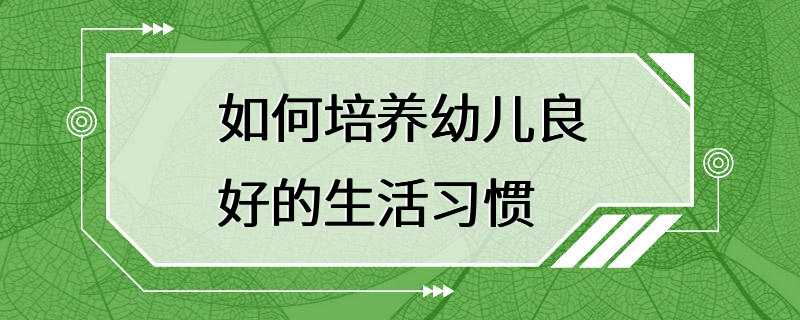 如何培养幼儿良好的生活习惯